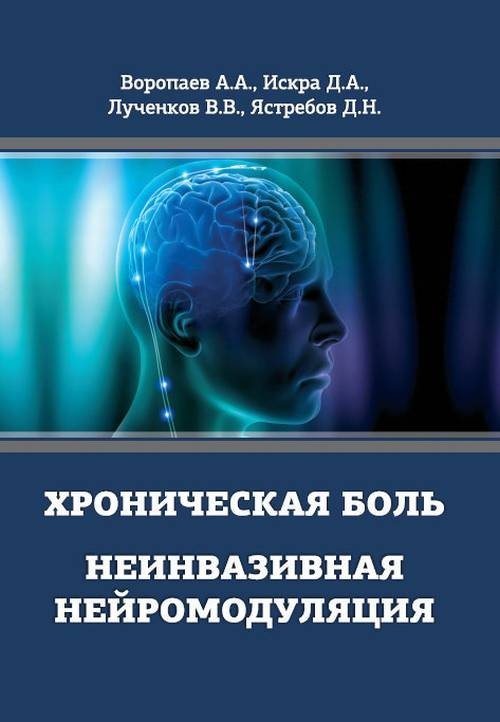 Воропаев А.А., Искра Д.А., Лученков В.В., Ястребов Д.Н.

ХРОНИЧЕСКАЯ БОЛЬ

НЕИНВАЗИВНАЯ НЕЙРОМОДУЛЯЦИЯ